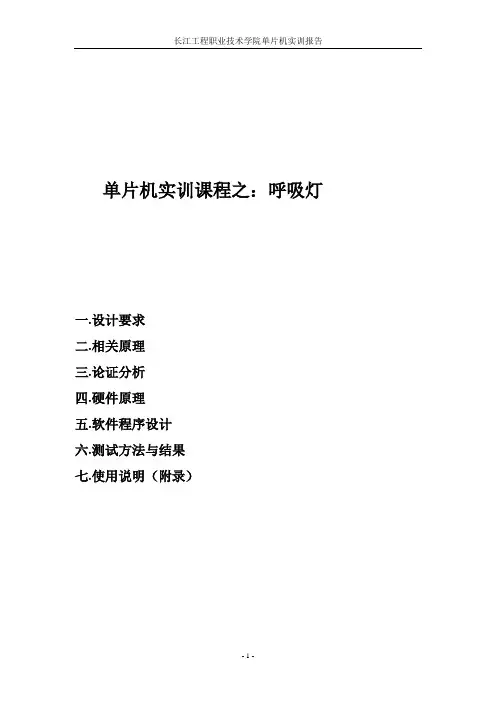 长江工程职业技术学院单片机实训报告

单片机实训课程之：呼吸灯

一.设计要求
二.相关原理
三.论证分析
四.硬件原理
五.软件程序设计
六.测试方法与结果
七.使用说明（附录）

- 1 -